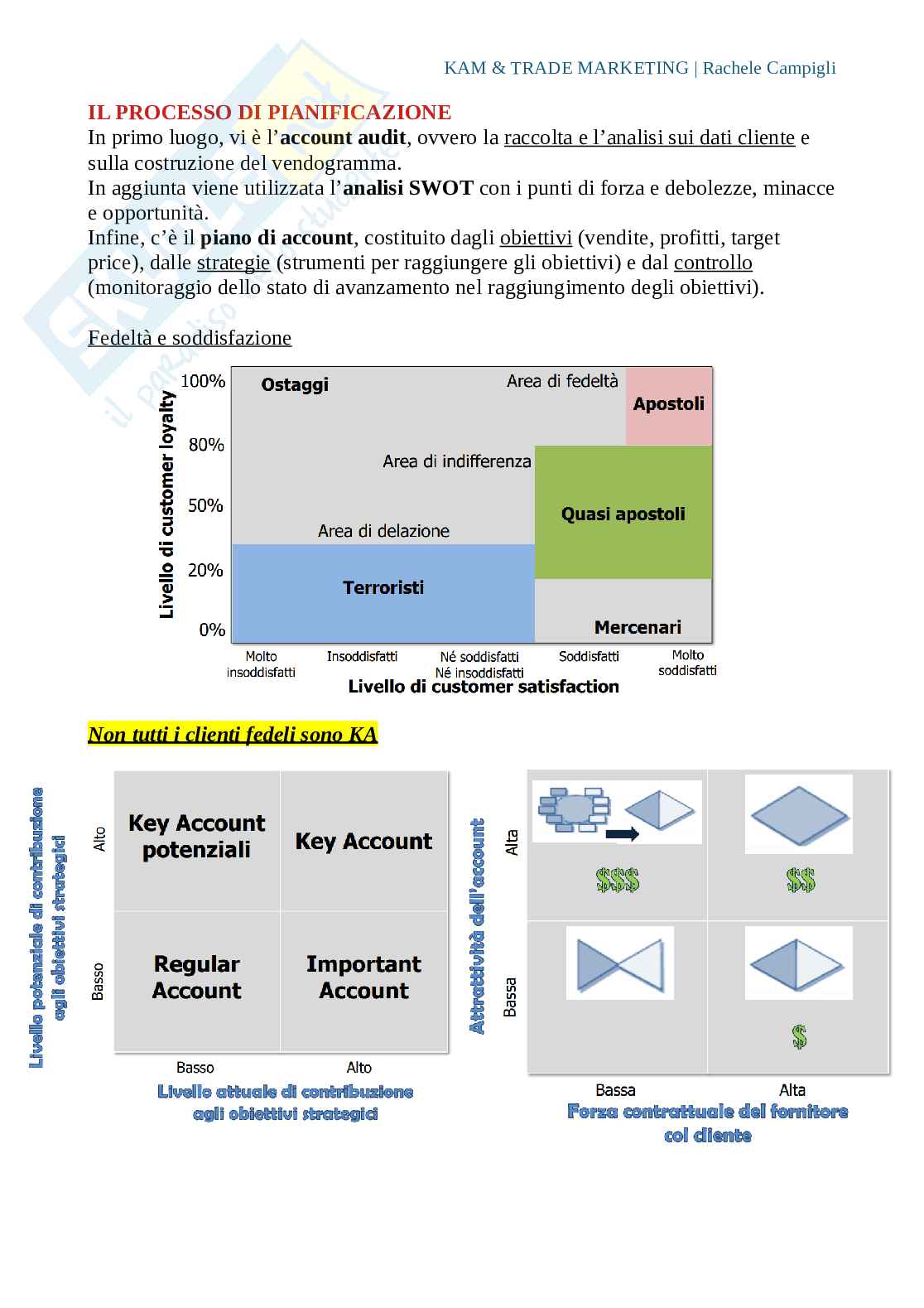 KAM & TRADE MARKETING | Rachele Campigli

IL PROCESSO DI PIANIFICAZIONE
In primo luogo, vi è l'account audit, ovvero la raccolta e l'analisi sui dati cliente e sulla costruzione del vendogramma.
In aggiunta viene utilizzata l'analisi SWOT con i punti di forza e debolezze, minacce e opportunità.
Infine, c'è il piano di account, costituito dagli obiettivi (vendite, profitti, target price), dalle strategie (strumenti per raggiungere gli obiettivi) e dal controllo (monitoraggio dello stato di avanzamento nel raggiungimento degli obiettivi).

Fedeltà e soddisfazione

Livello di customer loyalty
100%
80%
50%
20%
0%
Ostaggi
Area di fedeltà
Apostoli
Area di indifferenza
Quasi apostoli
Area di delazione
Terroristi
Mercenari
Molto insoddisfatti
Insoddisfatti
Né soddisfatti Né insoddisfatti
Soddisfatti
Molto soddisfatti
Livello di customer satisfaction

Non tutti i clienti fedeli sono KA

Livello potenziale di contribuzione agli obiettivi strategici
Alto
Basso
Key Account potenziali
Key Account
Regular Account
Important Account
Basso
Alto
Livello attuale di contribuzione agli obiettivi strategici

Attrattività dell'account
Alta
Bassa
$$$
$$
$
Bassa
Alta
Forza contrattuale del fornitore col cliente